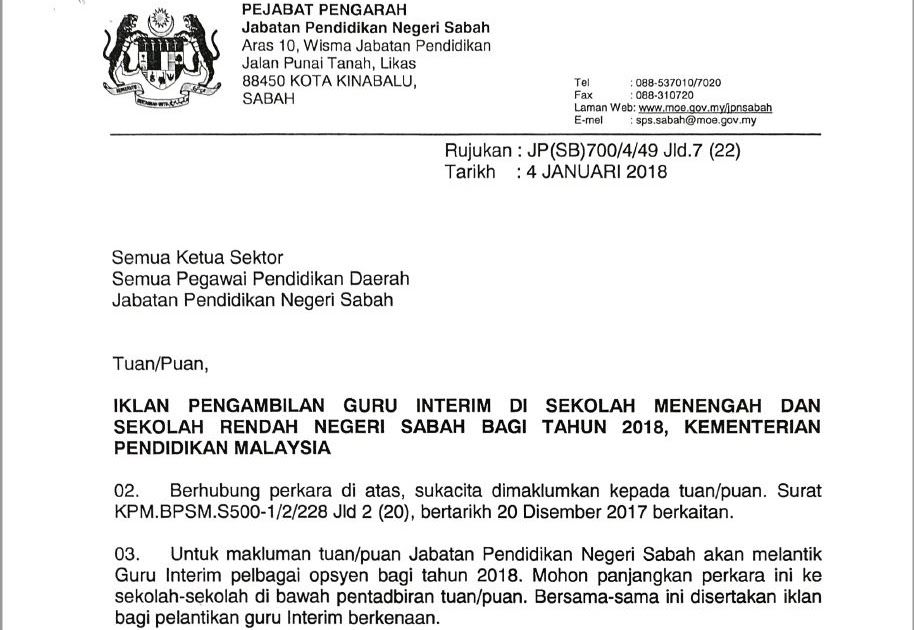 PEJABAT PENGARAH
Jabatan Pendidikan Negeri Sabah
Aras 10, Wisma Jabatan Pendidikan
Jalan Punai Tanah, Likas
88450 KOTA KINABALU,
SABAH

Tel : 088-537010/7020
Fax : 088-310720
Laman Web: www.moe.gov.my/jpnsabah
E-mel : sps.sabah@moe.gov.my

Rujukan : JP(SB)700/4/49 Jld.7 (22)
Tarikh : 4 JANUARI 2018

Semua Ketua Sektor
Semua Pegawai Pendidikan Daerah
Jabatan Pendidikan Negeri Sabah

Tuan/Puan,

IKLAN PENGAMBILAN GURU INTERIM DI SEKOLAH MENENGAH DAN SEKOLAH RENDAH NEGERI SABAH BAGI TAHUN 2018, KEMENTERIAN PENDIDIKAN MALAYSIA

02. Berhubung perkara di atas, sukacita dimaklumkan kepada tuan/puan. Surat KPM.BPSM.S500-1/2/228 Jld 2 (20), bertarikh 20 Disember 2017 berkaitan.

03. Untuk makluman tuan/puan Jabatan Pendidikan Negeri Sabah akan melantik Guru Interim pelbagai opsyen bagi tahun 2018. Mohon panjangkan perkara ini ke sekolah-sekolah di bawah pentadbiran tuan/puan. Bersama-sama ini disertakan iklan bagi pelantikan guru Interim berkenaan.